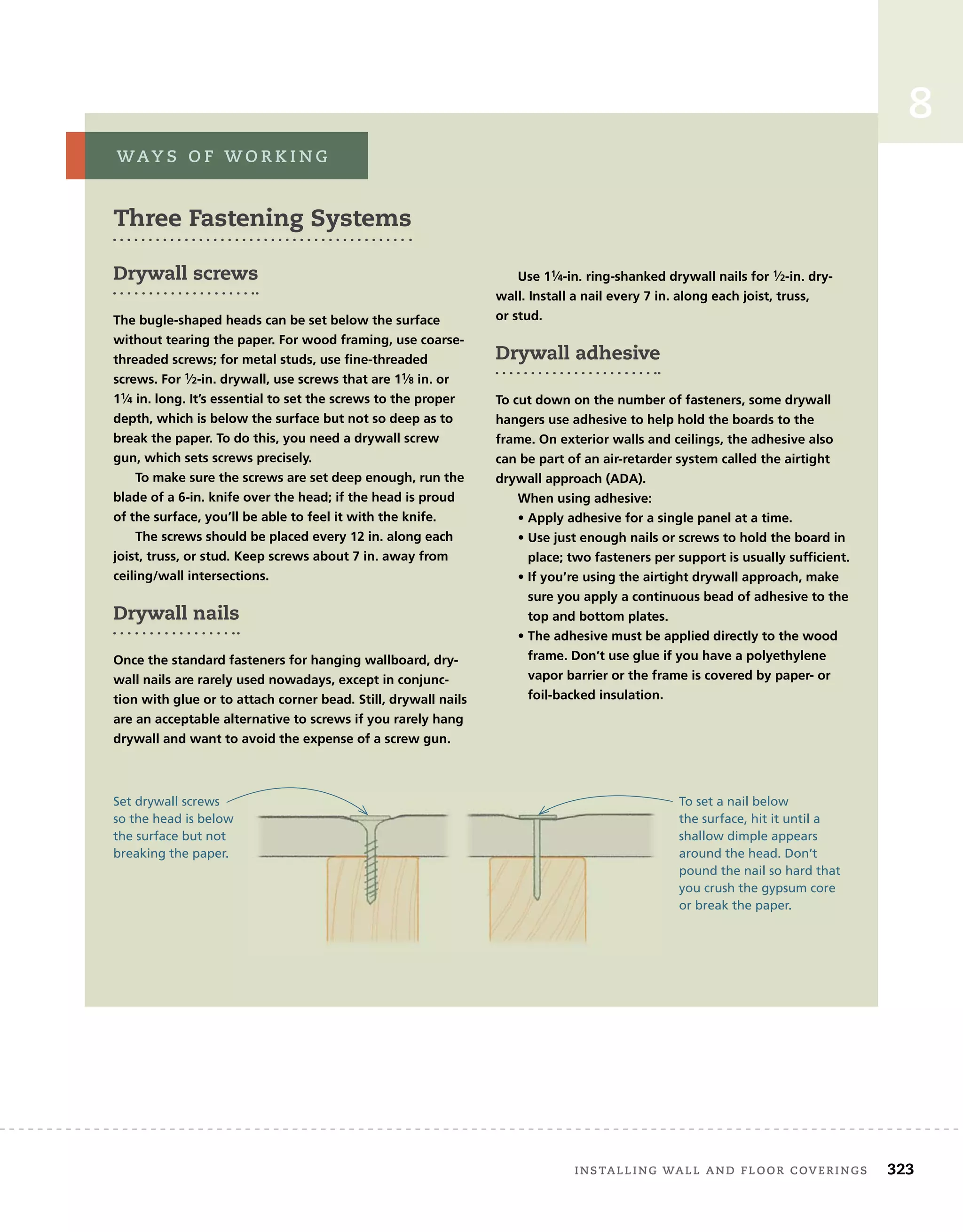 8

WAYS OF WORKING

Three Fastening Systems

Drywall screws

The bugle-shaped heads can be set below the surface without tearing the paper. For wood framing, use coarse-threaded screws; for metal studs, use fine-threaded screws. For ½-in. drywall, use screws that are 1⅛ in. or 1¼ in. long. It's essential to set the screws to the proper depth, which is below the surface but not so deep as to break the paper. To do this, you need a drywall screw gun, which sets screws precisely.

To make sure the screws are set deep enough, run the blade of a 6-in. knife over the head; if the head is proud of the surface, you'll be able to feel it with the knife.

The screws should be placed every 12 in. along each joist, truss, or stud. Keep screws about 7 in. away from ceiling/wall intersections.

Drywall nails

Once the standard fasteners for hanging wallboard, drywall nails are rarely used nowadays, except in conjunction with glue or to attach corner bead. Still, drywall nails are an acceptable alternative to screws if you rarely hang drywall and want to avoid the expense of a screw gun.

Use 1¼-in. ring-shanked drywall nails for ½-in. drywall. Install a nail every 7 in. along each joist, truss, or stud.

Drywall adhesive

To cut down on the number of fasteners, some drywall hangers use adhesive to help hold the boards to the frame. On exterior walls and ceilings, the adhesive also can be part of an air-retarder system called the airtight drywall approach (ADA).

When using adhesive:
• Apply adhesive for a single panel at a time.
• Use just enough nails or screws to hold the board in place; two fasteners per support is usually sufficient.
• If you're using the airtight drywall approach, make sure you apply a continuous bead of adhesive to the top and bottom plates.
• The adhesive must be applied directly to the wood frame. Don't use glue if you have a polyethylene vapor barrier or the frame is covered by paper- or foil-backed insulation.

Set drywall screws so the head is below the surface but not breaking the paper.

To set a nail below the surface, hit it until a shallow dimple appears around the head. Don't pound the nail so hard that you crush the gypsum core or break the paper.

INSTALLING WALL AND FLOOR COVERINGS 323